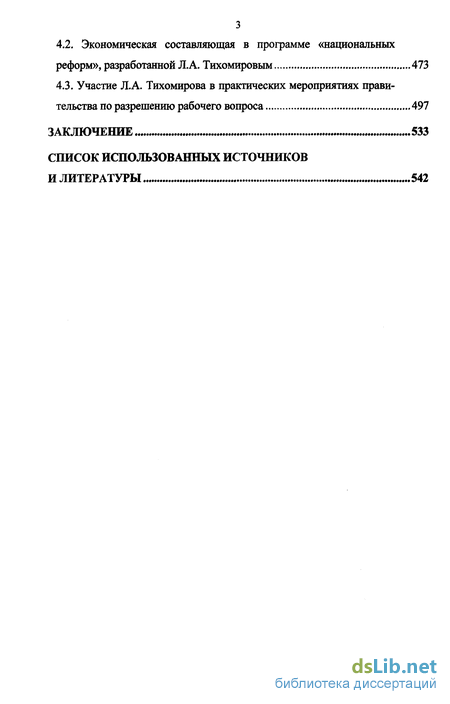 3

4.2. Экономическая составляющая в программе «национальных реформ», разработанной Л.А. Тихомировым 473

4.3. Участие Л.А. Тихомирова в практических мероприятиях правительства по разрешению рабочего вопроса 497

ЗАКЛЮЧЕНИЕ 533

СПИСОК ИСПОЛЬЗОВАННЫХ ИСТОЧНИКОВ И ЛИТЕРАТУРЫ 542

dsLib.net
библиотека диссертаций